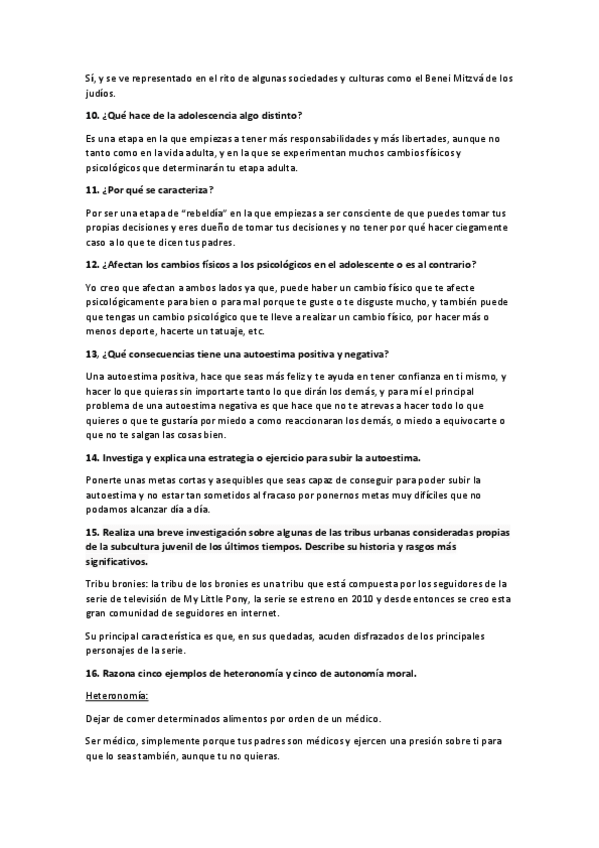 Sí, y se ve representado en el rito de algunas sociedades y culturas como el Benei Mitzvá de los judíos.

10. ¿Qué hace de la adolescencia algo distinto?

Es una etapa en la que empiezas a tener más responsabilidades y más libertades, aunque no tanto como en la vida adulta, y en la que se experimentan muchos cambios físicos y psicológicos que determinarán tu etapa adulta.

11. ¿Por qué se caracteriza?

Por ser una etapa de "rebeldía" en la que empiezas a ser consciente de que puedes tomar tus propias decisiones y eres dueño de tomar tus decisiones y no tener por qué hacer ciegamente caso a lo que te dicen tus padres.

12. ¿Afectan los cambios físicos a los psicológicos en el adolescente o es al contrario?

Yo creo que afectan a ambos lados ya que, puede haber un cambio físico que te afecte psicológicamente para bien o para mal porque te guste o te disguste mucho, y también puede que tengas un cambio psicológico que te lleve a realizar un cambio físico, por hacer más o menos deporte, hacerte un tatuaje, etc.

13, ¿Qué consecuencias tiene una autoestima positiva y negativa?

Una autoestima positiva, hace que seas más feliz y te ayuda en tener confianza en ti mismo, y hacer lo que quieras sin importarte tanto lo que dirán los demás, y para mí el principal problema de una autoestima negativa es que hace que no te atrevas a hacer todo lo que quieres o que te gustaría por miedo a como reaccionaran los demás, o miedo a equivocarte o que no te salgan las cosas bien.

14. Investiga y explica una estrategia o ejercicio para subir la autoestima.

Ponerte unas metas cortas y asequibles que seas capaz de conseguir para poder subir la autoestima y no estar tan sometidos al fracaso por ponernos metas muy difíciles que no podamos alcanzar día a día.

15. Realiza una breve investigación sobre algunas de las tribus urbanas consideradas propias de la subcultura juvenil de los últimos tiempos. Describe su historia y rasgos más significativos.

Tribu bronies: la tribu de los bronies es una tribu que está compuesta por los seguidores de la serie de televisión de My Little Pony, la serie se estreno en 2010 y desde entonces se creo esta gran comunidad de seguidores en internet.

Su principal característica es que, en sus quedadas, acuden disfrazados de los principales personajes de la serie.

16. Razona cinco ejemplos de heteronomía y cinco de autonomía moral.

Heteronomía:

Dejar de comer determinados alimentos por orden de un médico.

Ser médico, simplemente porque tus padres son médicos y ejercen una presión sobre ti para que lo seas también, aunque tu no quieras.